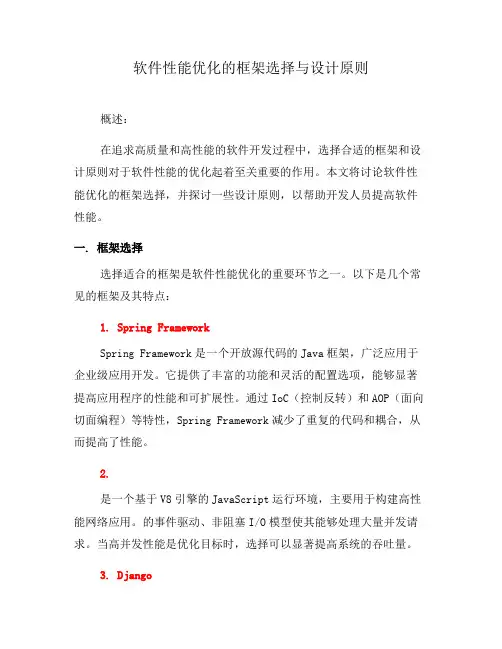 软件性能优化的框架选择与设计原则

概述：

在追求高质量和高性能的软件开发过程中，选择合适的框架和设计原则对于软件性能的优化起着至关重要的作用。本文将讨论软件性能优化的框架选择，并探讨一些设计原则，以帮助开发人员提高软件性能。

一. 框架选择

选择适合的框架是软件性能优化的重要环节之一。以下是几个常见的框架及其特点：

1. Spring Framework

Spring Framework 是一个开放源代码的 Java 框架，广泛应用于企业级应用开发。它提供了丰富的功能和灵活的配置选项，能够显著提高应用程序的性能和可扩展性。通过 IoC（控制反转）和 AOP（面向切面编程）等特性，Spring Framework 减少了重复的代码和耦合，从而提高了性能。

2.

是一个基于 V8 引擎的 JavaScript 运行环境，主要用于构建高性能网络应用。的事件驱动、非阻塞 I/O 模型使其能够处理大量并发请求。当高并发性能是优化目标时，选择可以显著提高系统的吞吐量。

3. Django